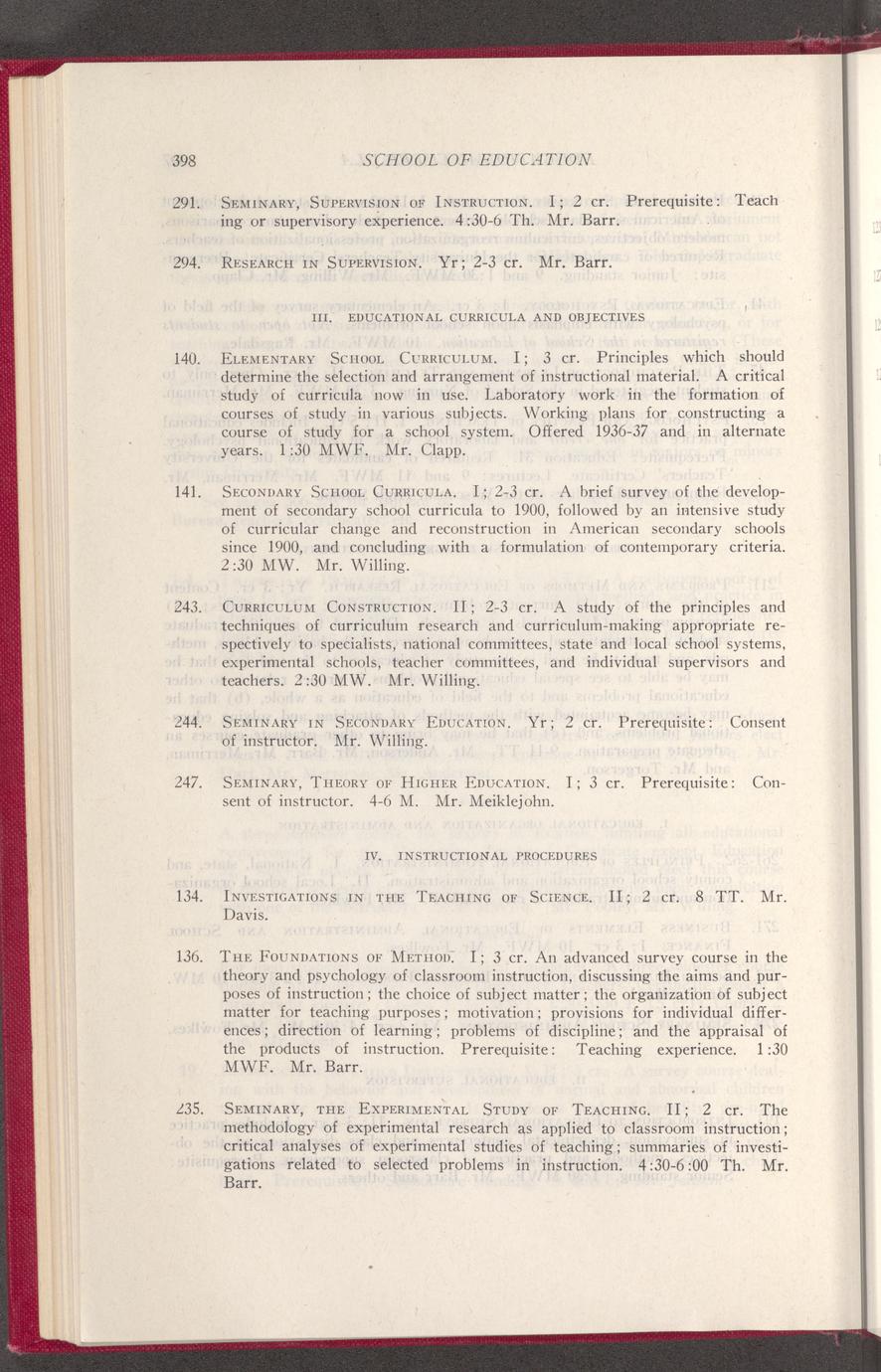 398 SCHOOL OF EDUCATION

291. SEMINARY, SUPERVISION OF INSTRUCTION. I; 2 cr. Prerequisite: Teaching or supervisory experience. 4:30-6 Th. Mr. Barr.

294. RESEARCH IN SUPERVISION. Yr; 2-3 cr. Mr. Barr.

III. EDUCATIONAL CURRICULA AND OBJECTIVES

140. ELEMENTARY SCHOOL CURRICULUM. I; 3 cr. Principles which should determine the selection and arrangement of instructional material. A critical study of curricula now in use. Laboratory work in the formation of courses of study in various subjects. Working plans for constructing a course of study for a school system. Offered 1936-37 and in alternate years. 1:30 MWF. Mr. Clapp.

141. SECONDARY SCHOOL CURRICULA. I; 2-3 cr. A brief survey of the development of secondary school curricula to 1900, followed by an intensive study of curricular change and reconstruction in American secondary schools since 1900, and concluding with a formulation of contemporary criteria. 2:30 MW. Mr. Willing.

243. CURRICULUM CONSTRUCTION. II; 2-3 cr. A study of the principles and techniques of curriculum research and curriculum-making appropriate respectively to specialists, national committees, state and local school systems, experimental schools, teacher committees, and individual supervisors and teachers. 2:30 MW. Mr. Willing.

244. SEMINARY IN SECONDARY EDUCATION. Yr; 2 cr. Prerequisite: Consent of instructor. Mr. Willing.

247. SEMINARY, THEORY OF HIGHER EDUCATION. I; 3 cr. Prerequisite: Consent of instructor. 4-6 M. Mr. Meiklejohn.

IV. INSTRUCTIONAL PROCEDURES

134. INVESTIGATIONS IN THE TEACHING OF SCIENCE. II; 2 cr. 8 TT. Mr. Davis.

136. THE FOUNDATIONS OF METHOD. I; 3 cr. An advanced survey course in the theory and psychology of classroom instruction, discussing the aims and purposes of instruction; the choice of subject matter; the organization of subject matter for teaching purposes; motivation; provisions for individual differences; direction of learning; problems of discipline; and the appraisal of the products of instruction. Prerequisite: Teaching experience. 1:30 MWF. Mr. Barr.

235. SEMINARY, THE EXPERIMENTAL STUDY OF TEACHING. II; 2 cr. The methodology of experimental research as applied to classroom instruction; critical analyses of experimental studies of teaching; summaries of investigations related to selected problems in instruction. 4:30-6:00 Th. Mr. Barr.